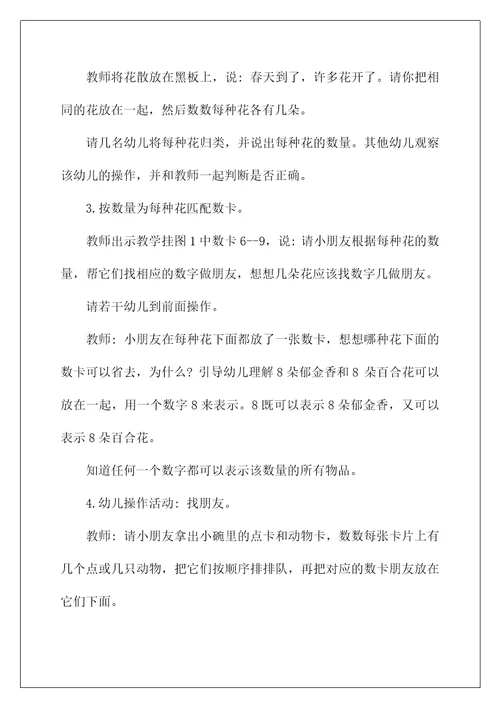 教师将花散放在黑板上，说：春天到了，许多花开了。请你把相同的花放在一起，然后数数每种花各有几朵。

请几名幼儿将每种花归类，并说出每种花的数量。其他幼儿观察该幼儿的操作，并和教师一起判断是否正确。

3.按数量为每种花匹配数卡。

教师出示教学挂图1中数卡6--9，说：请小朋友根据每种花的数量，帮它们找相应的数字做朋友，想想几朵花应该找数字几做朋友。

请若干幼儿到前面操作。

教师：小朋友在每种花下面都放了一张数卡，想想哪种花下面的数卡可以省去，为什么？引导幼儿理解8朵郁金香和8 朵百合花可以放在一起，用一个数字8来表示。8既可以表示8朵郁金香，又可以表示8朵百合花。

知道任何一个数字都可以表示该数量的所有物品。

4.幼儿操作活动：找朋友。

教师：请小朋友拿出小碗里的点卡和动物卡，数数每张卡片上有几个点或几只动物，把它们按顺序排排队，再把对应的数卡朋友放在它们下面。